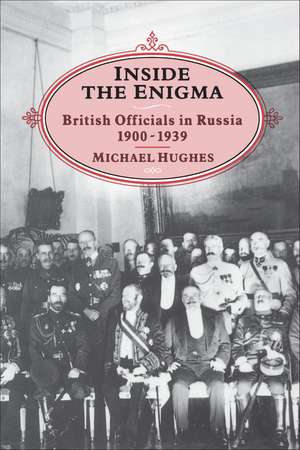 INSIDE THE ENIGMA

British Officials in Russia 1900 - 1939

MICHAEL HUGHES